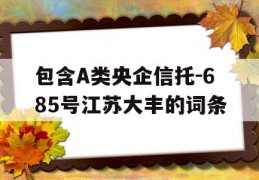 包含A类央企信托-685号江苏大丰的词条